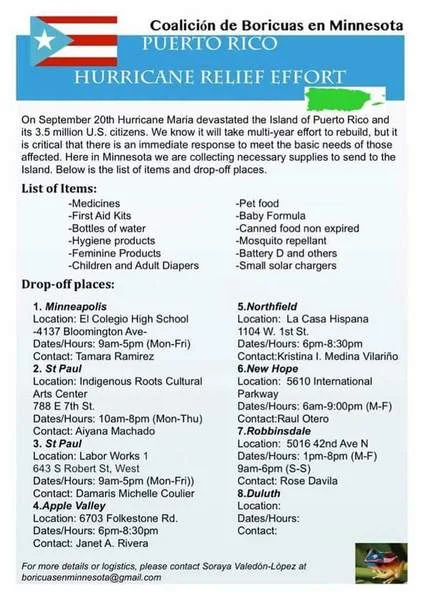 Coalición de Boricuas en Minnesota

PUERTO RICO

HURRICANE RELIEF EFFORT

On September 20th Hurricane Maria devastated the Island of Puerto Rico and its 3.5 million U.S. citizens. We know it will take multi-year effort to rebuild, but it is critical that there is an immediate response to meet the basic needs of those affected. Here in Minnesota we are collecting necessary supplies to send to the Island. Below is the list of items and drop-off places.

List of Items:

-Medicines
-First Aid Kits
-Bottles of water
-Hygiene products
-Feminine Products
-Children and Adult Diapers

-Pet food
-Baby Formula
-Canned food non expired
-Mosquito repellant
-Battery D and others
-Small solar chargers

Drop-off places:

1. Minneapolis
Location: El Colegio High School -4137 Bloomington Ave-
Dates/Hours: 9am-5pm (Mon-Fri)
Contact: Tamara Ramirez

2. St Paul
Location: Indigenous Roots Cultural Arts Center
788 E 7th St.
Dates/Hours: 10am-8pm (Mon-Thu)
Contact: Aiyana Machado

3. St Paul
Location: Labor Works 1
643 S Robert St, West
Dates/Hours: 9am-5pm (Mon-Fri))
Contact: Damaris Michelle Coulier

4.Apple Valley
Location: 6703 Folkestone Rd.
Dates/Hours: 6pm-8:30pm
Contact: Janet A. Rivera

5.Northfield
Location: La Casa Hispana
1104 W. 1st St.
Dates/Hours: 6pm-8:30pm
Contact:Kristina I. Medina Vilariño

6.New Hope
Location: 5610 International Parkway
Dates/Hours: 6am-9:00pm (M-F)
Contact:Raul Otero

7.Robbinsdale
Location: 5016 42nd Ave N
Dates/Hours: 1pm-8pm (M-F)
9am-6pm (S-S)
Contact: Rose Davila

8.Duluth
Location:
Dates/Hours:
Contact:

For more details or logistics, please contact Soraya Valedón-López at boricuasenminnesota@gmail.com